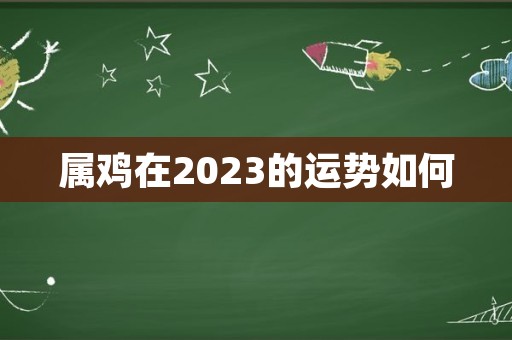 属鸡在2023的运势如何